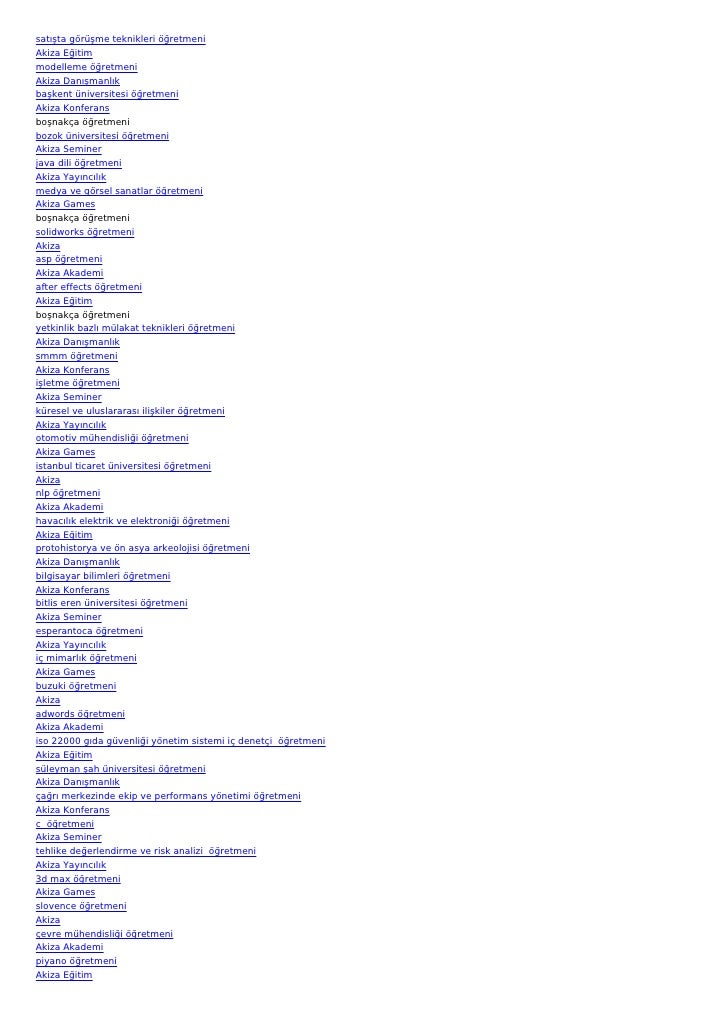 satışta görüşme teknikleri öğretmeni
Akiza Eğitim
modelleme öğretmeni
Akiza Danışmanlık
başkent üniversitesi öğretmeni
Akiza Konferans
boşnakça öğretmeni
bozok üniversitesi öğretmeni
Akiza Seminer
java dili öğretmeni
Akiza Yayıncılık
medya ve görsel sanatlar öğretmeni
Akiza Games
boşnakça öğretmeni
solidworks öğretmeni
Akiza
asp öğretmeni
Akiza Akademi
after effects öğretmeni
Akiza Eğitim
boşnakça öğretmeni
yetkinlik bazlı mülakat teknikleri öğretmeni
Akiza Danışmanlık
smmm öğretmeni
Akiza Konferans
işletme öğretmeni
Akiza Seminer
küresel ve uluslararası ilişkiler öğretmeni
Akiza Yayıncılık
otomotiv mühendisliği öğretmeni
Akiza Games
istanbul ticaret üniversitesi öğretmeni
Akiza
nlp öğretmeni
Akiza Akademi
havacılık elektrik ve elektroniği öğretmeni
Akiza Eğitim
protohistorya ve ön asya arkeolojisi öğretmeni
Akiza Danışmanlık
bilgisayar bilimleri öğretmeni
Akiza Konferans
bitlis eren üniversitesi öğretmeni
Akiza Seminer
esperantoca öğretmeni
Akiza Yayıncılık
iç mimarlık öğretmeni
Akiza Games
buzuki öğretmeni
Akiza
adwords öğretmeni
Akiza Akademi
iso 22000 gıda güvenliği yönetim sistemi iç denetçi öğretmeni
Akiza Eğitim
süleyman şah üniversitesi öğretmeni
Akiza Danışmanlık
çağrı merkezinde ekip ve performans yönetimi öğretmeni
Akiza Konferans
c öğretmeni
Akiza Seminer
tehlike değerlendirme ve risk analizi öğretmeni
Akiza Yayıncılık
3d max öğretmeni
Akiza Games
slovence öğretmeni
Akiza
çevre mühendisliği öğretmeni
Akiza Akademi
piyano öğretmeni
Akiza Eğitim